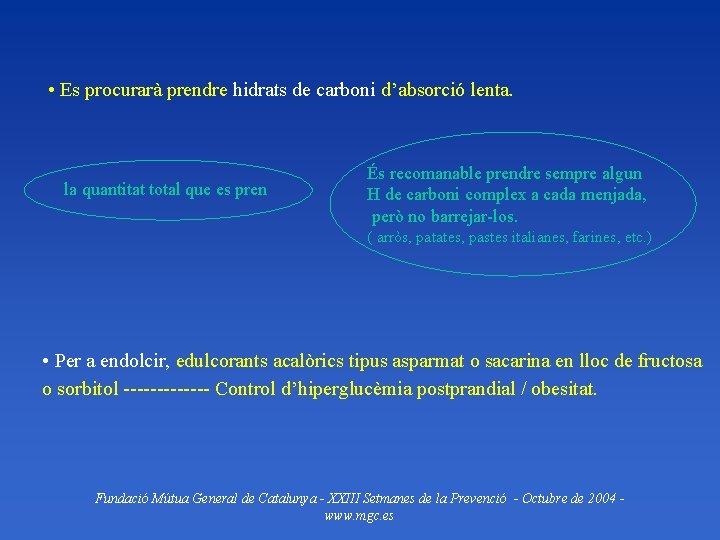 • Es procurarà prendre hidrats de carboni d'absorció lenta.

la quantitat total que es pren

És recomanable prendre sempre algun H de carboni complex a cada menjada, però no barrejar-los.
( arròs, patates, pastes italianes, farines, etc.)

• Per a endolcir, edulcorants acalòrics tipus asparmat o sacarina en lloc de fructosa o sorbitol ------------- Control d'hiperglucèmia postprandial / obesitat.

Fundació Mútua General de Catalunya - XXIII Setmanes de la Prevenció - Octubre de 2004 -
www.mgc.es